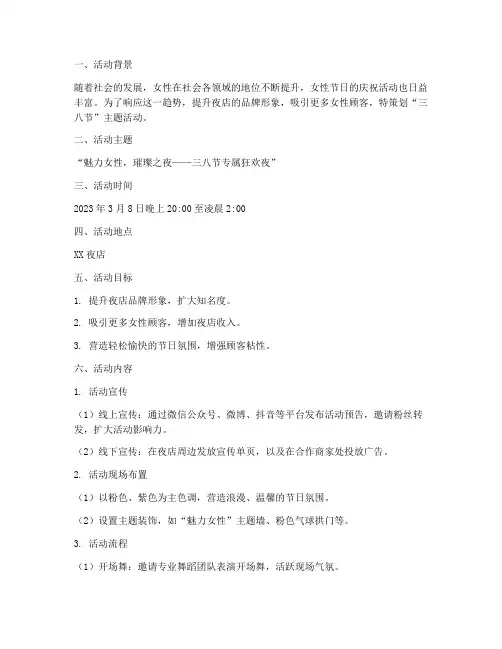 一、活动背景

随着社会的发展，女性在社会各领域的地位不断提升，女性节日的庆祝活动也日益丰富。为了响应这一趋势，提升夜店的品牌形象，吸引更多女性顾客，特策划“三八节”主题活动。

二、活动主题

“魅力女性，璀璨之夜——三八节专属狂欢夜”

三、活动时间

2023 年 3 月 8 日晚上 20:00 至凌晨 2:00

四、活动地点

XX 夜店

五、活动目标

1. 提升夜店品牌形象，扩大知名度。

2. 吸引更多女性顾客，增加夜店收入。

3. 营造轻松愉快的节日氛围，增强顾客粘性。

六、活动内容

1. 活动宣传

（1）线上宣传：通过微信公众号、微博、抖音等平台发布活动预告，邀请粉丝转发，扩大活动影响力。

（2）线下宣传：在夜店周边发放宣传单页，以及在合作商家处投放广告。

2. 活动现场布置

（1）以粉色、紫色为主色调，营造浪漫、温馨的节日氛围。

（2）设置主题装饰，如“魅力女性”主题墙、粉色气球拱门等。

3. 活动流程

（1）开场舞：邀请专业舞蹈团队表演开场舞，活跃现场气氛。